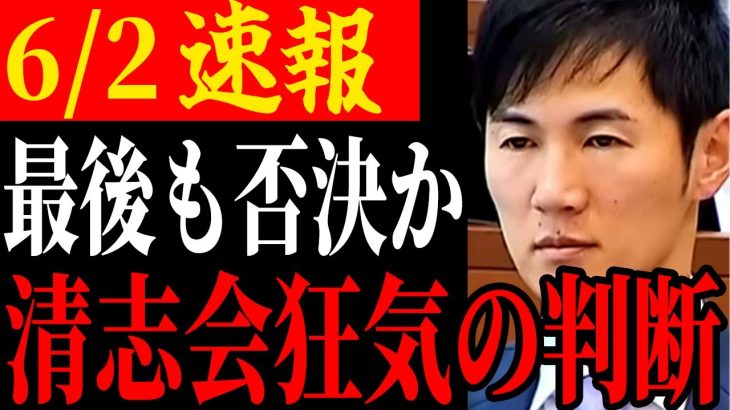 6/2 速報
最後も否決か
清志会狂気の判断